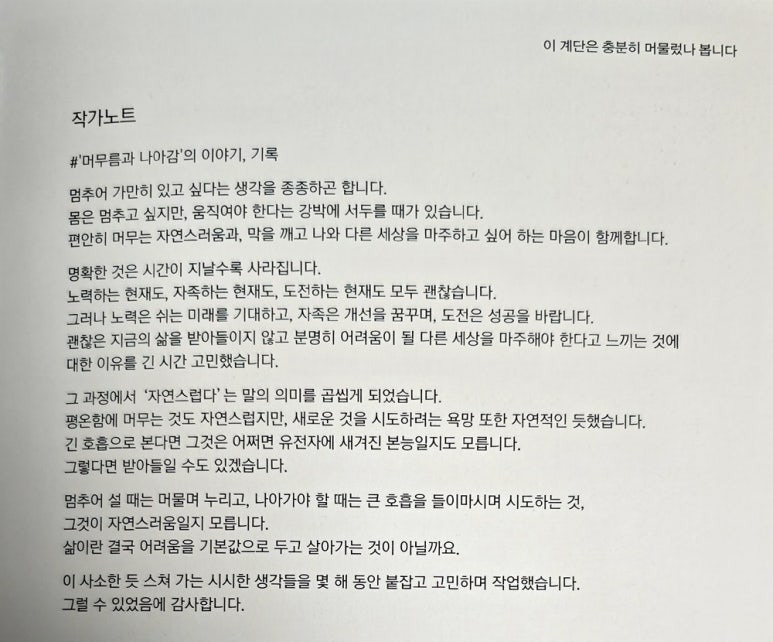 이 계단은 충분히 머물렀나 봅니다

작가노트

#'머무름과 나아감'의 이야기, 기록

멈추어 가만히 있고 싶다는 생각을 종종하곤 합니다.
몸은 멈추고 싶지만, 움직여야 한다는 강박에 서두를 때가 있습니다.
편안히 머무는 자연스러움과, 막을 깨고 나와 다른 세상을 마주하고 싶어 하는 마음이 함께합니다.

명확한 것은 시간이 지날수록 사라집니다.
노력하는 현재도, 자족하는 현재도, 도전하는 현재도 모두 괜찮습니다.
그러나 노력은 쉬는 미래를 기대하고, 자족은 개선을 꿈꾸며, 도전은 성공을 바랍니다.
괜찮은 지금의 삶을 받아들이지 않고 분명히 어려움이 될 다른 세상을 마주해야 한다고 느끼는 것에 대한 이유를 긴 시간 고민했습니다.

그 과정에서 '자연스럽다' 는 말의 의미를 곱씹게 되었습니다.
평온함에 머무는 것도 자연스럽지만, 새로운 것을 시도하려는 욕망 또한 자연적인 듯했습니다.
긴 호흡으로 본다면 그것은 어쩌면 유전자에 새겨진 본능일지도 모릅니다.
그렇다면 받아들일 수도 있겠습니다.

멈추어 설 때는 머물며 누리고, 나아가야 할 때는 큰 호흡을 들이마시며 시도하는 것,
그것이 자연스러움일지 모릅니다.
삶이란 결국 어려움을 기본값으로 두고 살아가는 것이 아닐까요.

이 사소한 듯 스쳐 가는 시시한 생각들을 몇 해 동안 붙잡고 고민하며 작업했습니다.
그럴 수 있었음에 감사합니다.